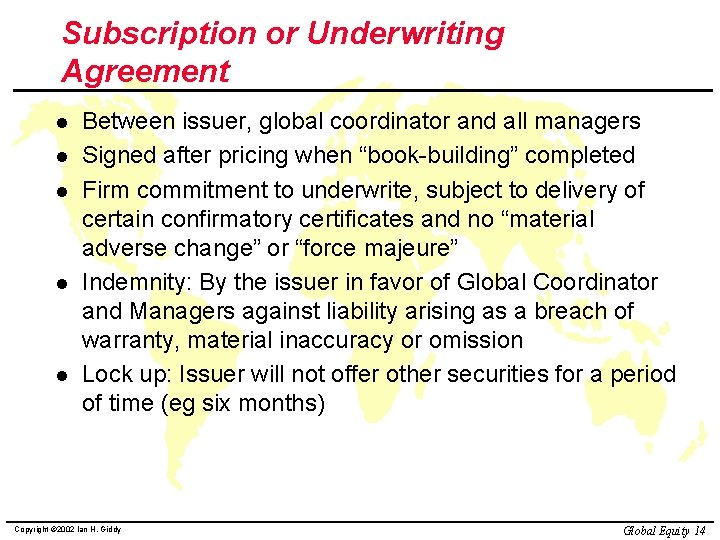 Subscription or Underwriting Agreement

- Between issuer, global coordinator and all managers
- Signed after pricing when “book-building” completed
- Firm commitment to underwrite, subject to delivery of certain confirmatory certificates and no “material adverse change” or “force majeure”
- Indemnity: By the issuer in favor of Global Coordinator and Managers against liability arising as a breach of warranty, material inaccuracy or omission
- Lock up: Issuer will not offer other securities for a period of time (eg six months)

Copyright ©2002 Ian H. Giddy

Global Equity 14